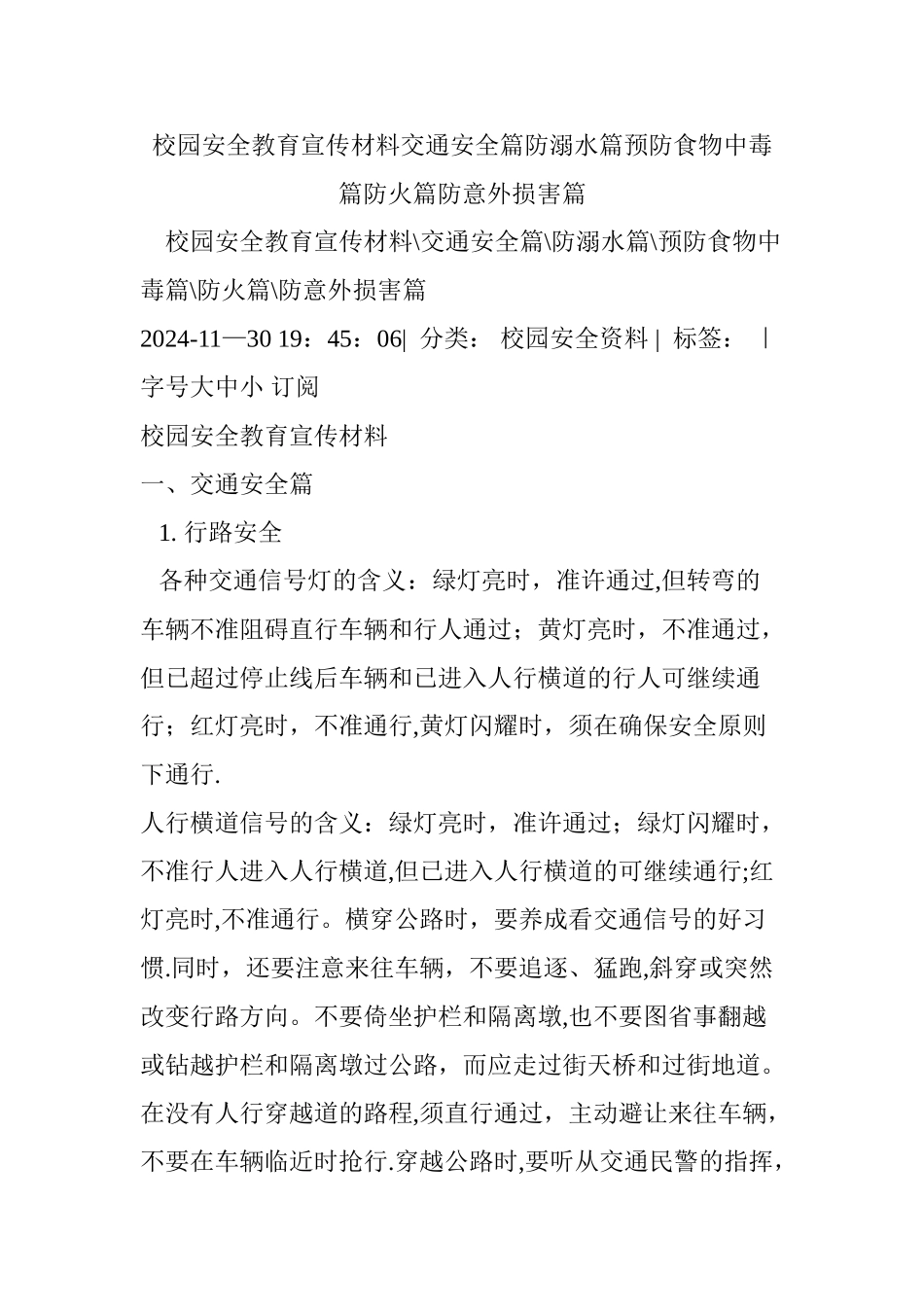 校园安全教育宣传材料交通安全篇防溺水篇预防食物中毒篇防火篇防意外损害篇

校园安全教育宣传材料\交通安全篇\防溺水篇\预防食物中毒篇\防火篇\防意外损害篇

2024-11—30 19：45：06| 分类： 校园安全资料 | 标签： |
字号大中小 订阅

校园安全教育宣传材料

一、交通安全篇

1. 行路安全

各种交通信号灯的含义：绿灯亮时，准许通过,但转弯的车辆不准阻碍直行车辆和行人通过；黄灯亮时，不准通过，但已超过停止线后车辆和已进入人行横道的行人可继续通行；红灯亮时，不准通行,黄灯闪耀时，须在确保安全原则下通行.

人行横道信号的含义：绿灯亮时，准许通过；绿灯闪耀时，不准行人进入人行横道,但已进入人行横道的可继续通行;红灯亮时,不准通行。横穿公路时，要养成看交通信号的好习惯.同时，还要注意来往车辆，不要追逐、猛跑,斜穿或突然改变行路方向。不要倚坐护栏和隔离墩,也不要图省事翻越或钻越护栏和隔离墩过公路，而应走过街天桥和过街地道。在没有人行穿越道的路程,须直行通过，主动避让来往车辆，不要在车辆临近时抢行.穿越公路时,要听从交通民警的指挥，